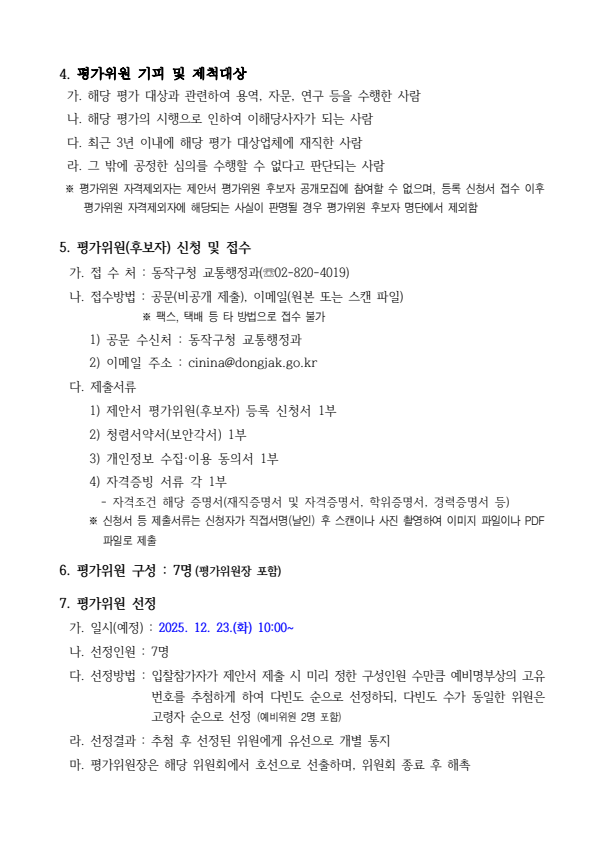 4. 평가위원 기피 및 제척대상

가. 해당 평가 대상과 관련하여 용역, 자문, 연구 등을 수행한 사람

나. 해당 평가의 시행으로 인하여 이해당사자가 되는 사람

다. 최근 3년 이내에 해당 평가 대상업체에 재직한 사람

라. 그 밖에 공정한 심의를 수행할 수 없다고 판단되는 사람

※ 평가위원 자격제외자는 제안서 평가위원 후보자 공개모집에 참여할 수 없으며, 등록 신청서 접수 이후 평가위원 자격제외자에 해당되는 사실이 판명될 경우 평가위원 후보자 명단에서 제외함

5. 평가위원(후보자) 신청 및 접수

가. 접 수 처 : 동작구청 교통행정과(☎02-820-4019)

나. 접수방법 : 공문(비공개 제출), 이메일(원본 또는 스캔 파일)

※ 팩스, 택배 등 타 방법으로 접수 불가

1) 공문 수신처 : 동작구청 교통행정과

2) 이메일 주소 : cinina@dongjak.go.kr

다. 제출서류

1) 제안서 평가위원(후보자) 등록 신청서 1부

2) 청렴서약서(보안각서) 1부

3) 개인정보 수집·이용 동의서 1부

4) 자격증빙 서류 각 1부

- 자격조건 해당 증명서(재직증명서 및 자격증명서, 학위증명서, 경력증명서 등)

※ 신청서 등 제출서류는 신청자가 직접서명(날인) 후 스캔이나 사진 촬영하여 이미지 파일이나 PDF 파일로 제출

6. 평가위원 구성 : 7명 (평가위원장 포함)

7. 평가위원 선정

가. 일시(예정) : 2025. 12. 23.(화) 10:00~

나. 선정인원 : 7명

다. 선정방법 : 입찰참가자가 제안서 제출 시 미리 정한 구성인원 수만큼 예비명부상의 고유번호를 추첨하게 하여 다빈도 순으로 선정하되, 다빈도 수가 동일한 위원은 고령자 순으로 선정 (예비위원 2명 포함)

라. 선정결과 : 추첨 후 선정된 위원에게 유선으로 개별 통지

마. 평가위원장은 해당 위원회에서 호선으로 선출하며, 위원회 종료 후 해촉